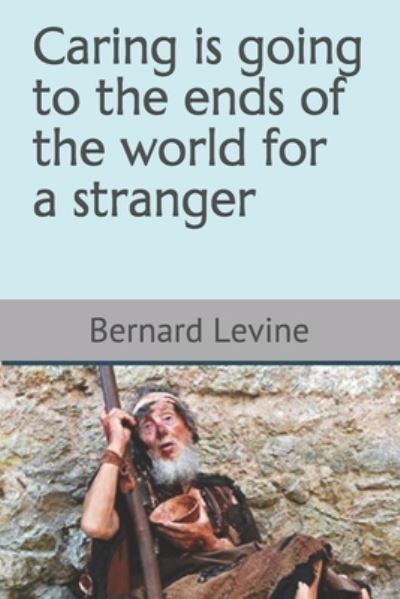 Caring is going to the ends of the world for a stranger

Bernard Levine